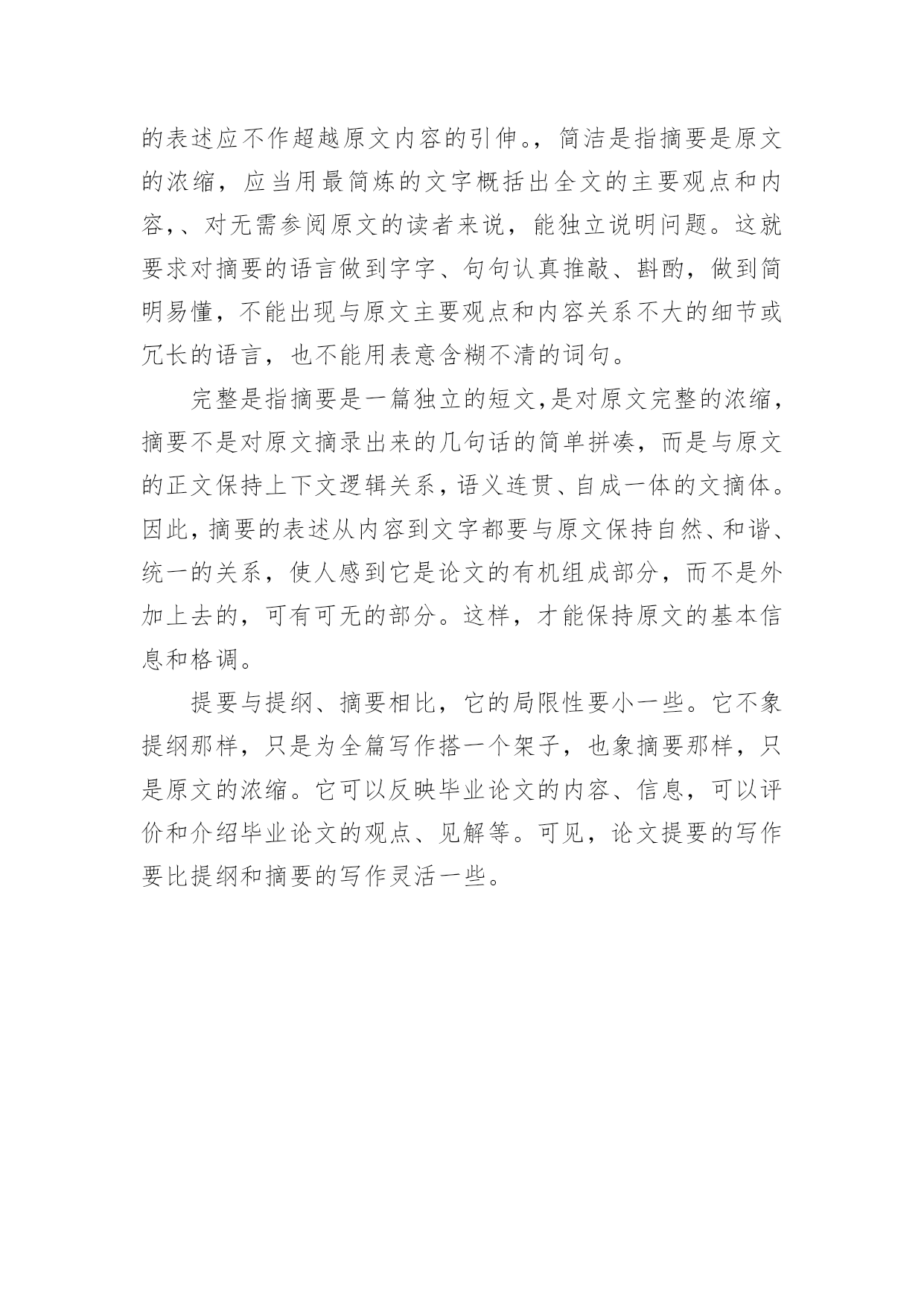 的表述应不作超越原文内容的引伸。，简洁是指摘要是原文的浓缩，应当用最简炼的文字概括出全文的主要观点和内容，、对无需参阅原文的读者来说，能独立说明问题。这就要求对摘要的语言做到字字、句句认真推敲、斟酌，做到简明易懂，不能出现与原文主要观点和内容关系不大的细节或冗长的语言，也不能用表意含糊不清的词句。

完整是指摘要是一篇独立的短文,是对原文完整的浓缩，摘要不是对原文摘录出来的几句话的简单拼凑，而是与原文的正文保持上下文逻辑关系，语义连贯、自成一体的文摘体。因此，摘要的表述从内容到文字都要与原文保持自然、和谐、统一的关系，使人感到它是论文的有机组成部分，而不是外加上去的，可有可无的部分。这样，才能保持原文的基本信息和格调。

提要与提纲、摘要相比，它的局限性要小一些。它不象提纲那样，只是为全篇写作搭一个架子，也象摘要那样，只是原文的浓缩。它可以反映毕业论文的内容、信息，可以评价和介绍毕业论文的观点、见解等。可见，论文提要的写作要比提纲和摘要的写作灵活一些。